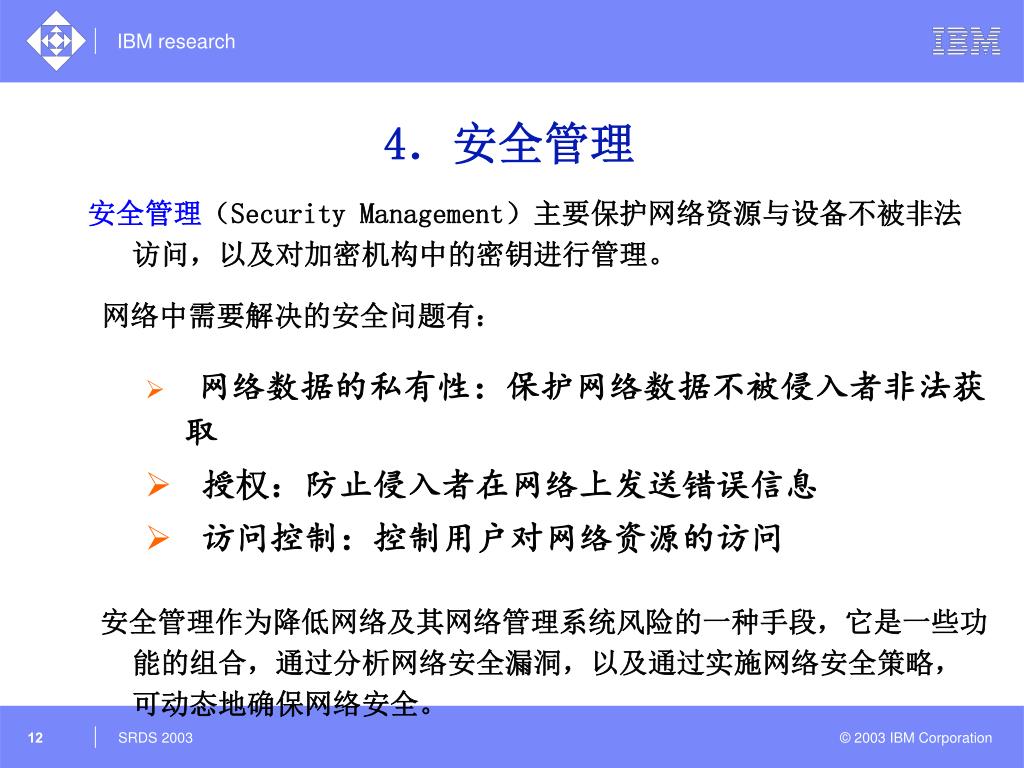 IBM research

IBM

4. 安全管理

安全管理（Security Management）主要保护网络资源与设备不被非法访问，以及对加密机构中的密钥进行管理。

网络中需要解决的安全问题有：

➢ 网络数据的私有性：保护网络数据不被侵入者非法获取

➢ 授权：防止侵入者在网络上发送错误信息

➢ 访问控制：控制用户对网络资源的访问

安全管理作为降低网络及其网络管理系统风险的一种手段，它是一些功能的组合，通过分析网络安全漏洞，以及通过实施网络安全策略，可动态地确保网络安全。

12

SRDS 2003

© 2003 IBM Corporation